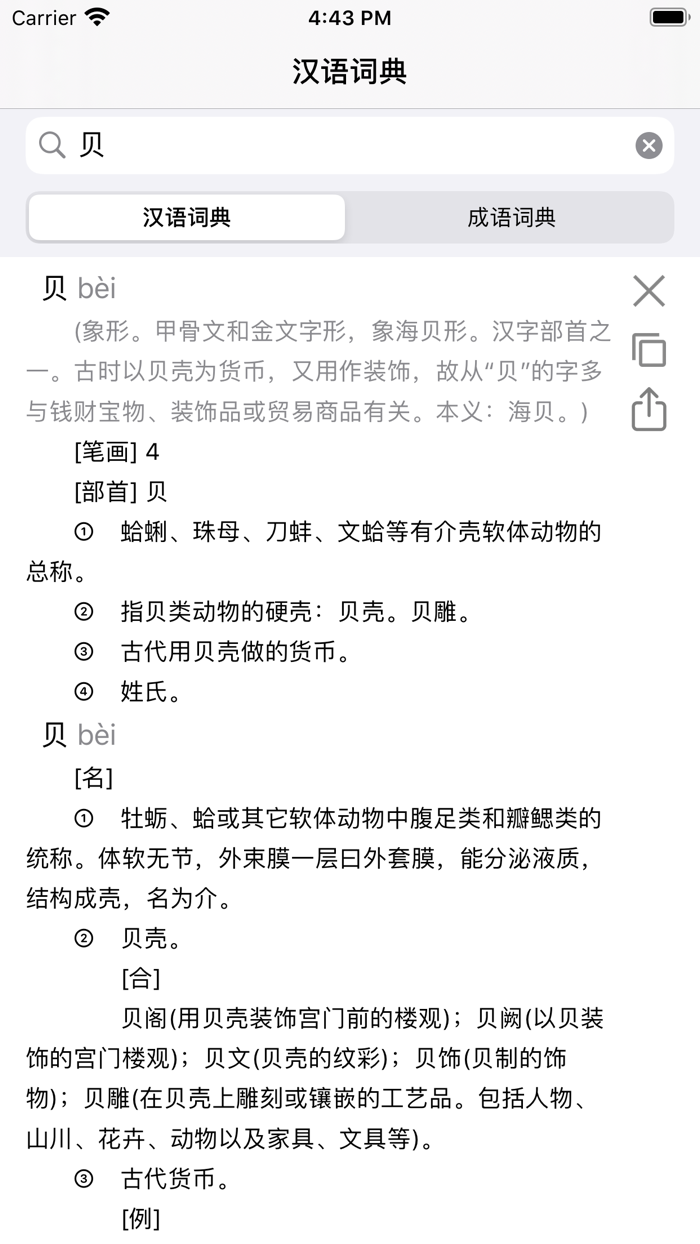 Carrier 4:43 PM

汉语词典

贝

汉语词典 成语词典

贝 bèi

(象形。甲骨文和金文字形，象海贝形。汉字部首之一。古时以贝壳为货币，又用作装饰，故从“贝”的字多与钱财宝物、装饰品或贸易商品有关。本义：海贝。)

[笔画] 4

[部首] 贝

① 蛤蜊、珠母、刀蚌、文蛤等有介壳软体动物的总称。

② 指贝类动物的硬壳：贝壳。贝雕。

③ 古代用贝壳做的货币。

④ 姓氏。

贝 bèi

[名]

① 牡蛎、蛤或其它软体动物中腹足类和瓣鳃类的统称。体软无节，外束膜一层曰外套膜，能分泌液质，结构成壳，名为介。

② 贝壳。

[合]

贝阁(用贝壳装饰宫门前的楼观)；贝阙(以贝装饰的宫门楼观)；贝文(贝壳的纹彩)；贝饰(贝制的饰物)；贝雕(在贝壳上雕刻或镶嵌的工艺品。包括人物、山川、花卉、动物以及家具、文具等)。

③ 古代货币。

[例]